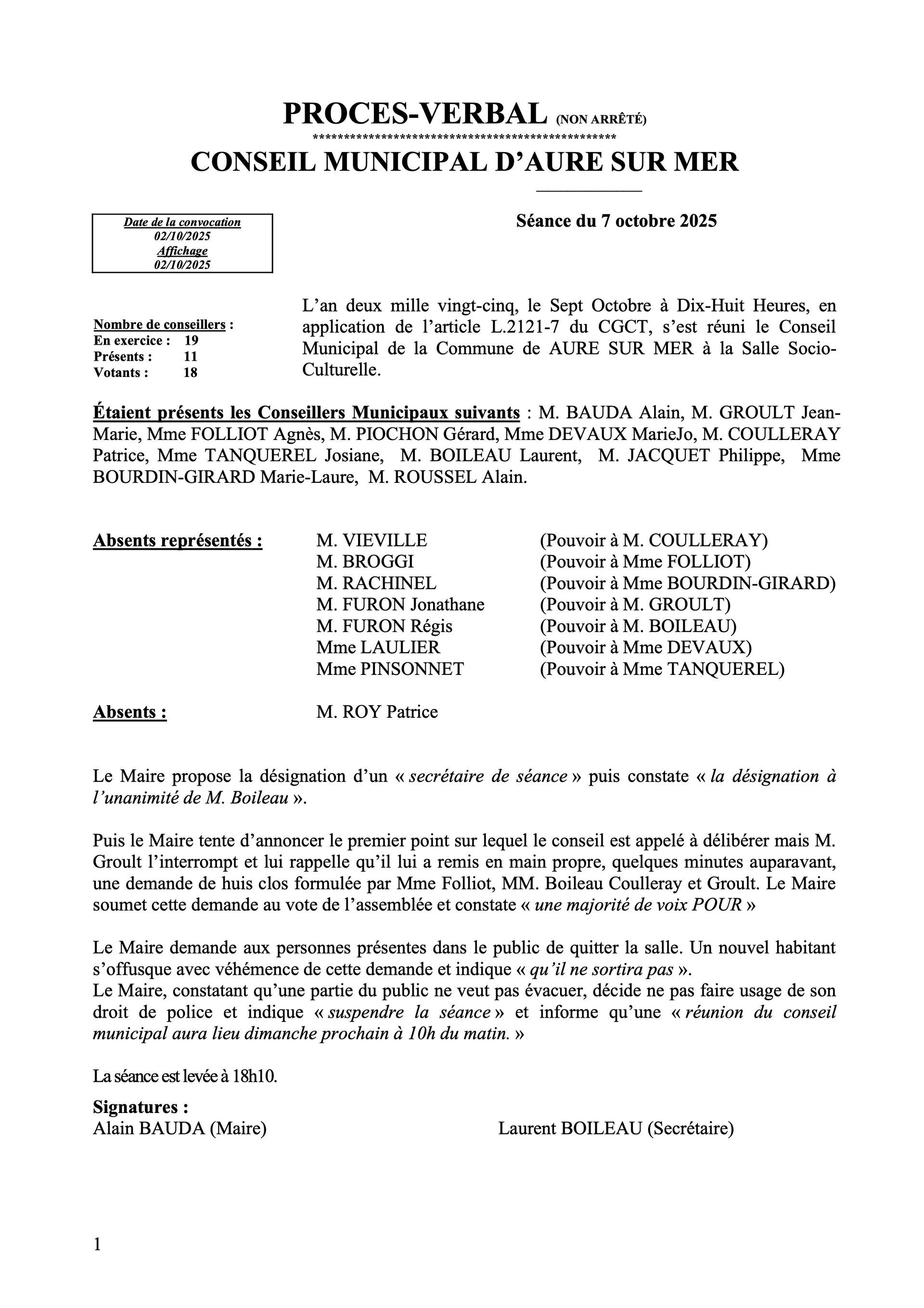 PROCES-VERBAL (NON ARRÊTÉ)
************************************************
CONSEIL MUNICIPAL D'AURE SUR MER

Date de la convocation
02/10/2025
Affichage
02/10/2025

Séance du 7 octobre 2025

Nombre de conseillers :
En exercice : 19
Présents : 11
Votants : 18

L'an deux mille vingt-cinq, le Sept Octobre à Dix-Huit Heures, en application de l'article L.2121-7 du CGCT, s'est réuni le Conseil Municipal de la Commune de AURE SUR MER à la Salle Socio-Culturelle.

Étaient présents les Conseillers Municipaux suivants : M. BAUDA Alain, M. GROULT Jean-Marie, Mme FOLLIOT Agnès, M. PIOCHON Gérard, Mme DEVAUX MarieJo, M. COULLERAY Patrice, Mme TANQUEREL Josiane, M. BOILEAU Laurent, M. JACQUET Philippe, Mme BOURDIN-GIRARD Marie-Laure, M. ROUSSEL Alain.

Absents représentés :
M. VIEVILLE (Pouvoir à M. COULLERAY)
M. BROGGI (Pouvoir à Mme FOLLIOT)
M. RACHINEL (Pouvoir à Mme BOURDIN-GIRARD)
M. FURON Jonathane (Pouvoir à M. GROULT)
M. FURON Régis (Pouvoir à M. BOILEAU)
Mme LAULIER (Pouvoir à Mme DEVAUX)
Mme PINSONNET (Pouvoir à Mme TANQUEREL)

Absents : M. ROY Patrice

Le Maire propose la désignation d'un « secrétaire de séance » puis constate « la désignation à l'unanimité de M. Boileau ».

Puis le Maire tente d'annoncer le premier point sur lequel le conseil est appelé à délibérer mais M. Groult l'interrompt et lui rappelle qu'il lui a remis en main propre, quelques minutes auparavant, une demande de huis clos formulée par Mme Folliot, MM. Boileau Coulleray et Groult. Le Maire soumet cette demande au vote de l'assemblée et constate « une majorité de voix POUR »

Le Maire demande aux personnes présentes dans le public de quitter la salle. Un nouvel habitant s'offusque avec véhémence de cette demande et indique « qu'il ne sortira pas ».
Le Maire, constatant qu'une partie du public ne veut pas évacuer, décide ne pas faire usage de son droit de police et indique « suspendre la séance » et informe qu'une « réunion du conseil municipal aura lieu dimanche prochain à 10h du matin. »

La séance est levée à 18h10.

Signatures :
Alain BAUDA (Maire)
Laurent BOILEAU (Secrétaire)

1